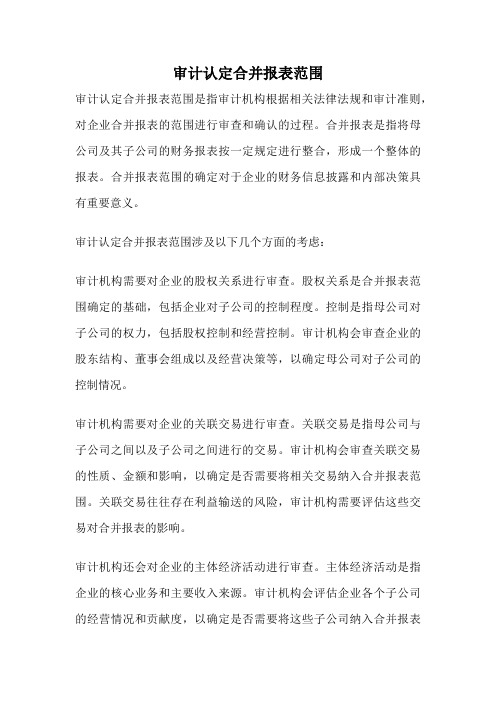 审计认定合并报表范围

审计认定合并报表范围是指审计机构根据相关法律法规和审计准则，对企业合并报表的范围进行审查和确认的过程。合并报表是指将母公司及其子公司的财务报表按一定规定进行整合，形成一个整体的报表。合并报表范围的确定对于企业的财务信息披露和内部决策具有重要意义。

审计认定合并报表范围涉及以下几个方面的考虑：

审计机构需要对企业的股权关系进行审查。股权关系是合并报表范围确定的基础，包括企业对子公司的控制程度。控制是指母公司对子公司的权力，包括股权控制和经营控制。审计机构会审查企业的股东结构、董事会组成以及经营决策等，以确定母公司对子公司的控制情况。

审计机构需要对企业的关联交易进行审查。关联交易是指母公司与子公司之间以及子公司之间进行的交易。审计机构会审查关联交易的性质、金额和影响，以确定是否需要将相关交易纳入合并报表范围。关联交易往往存在利益输送的风险，审计机构需要评估这些交易对合并报表的影响。

审计机构还会对企业的主体经济活动进行审查。主体经济活动是指企业的核心业务和主要收入来源。审计机构会评估企业各个子公司的经营情况和贡献度，以确定是否需要将这些子公司纳入合并报表